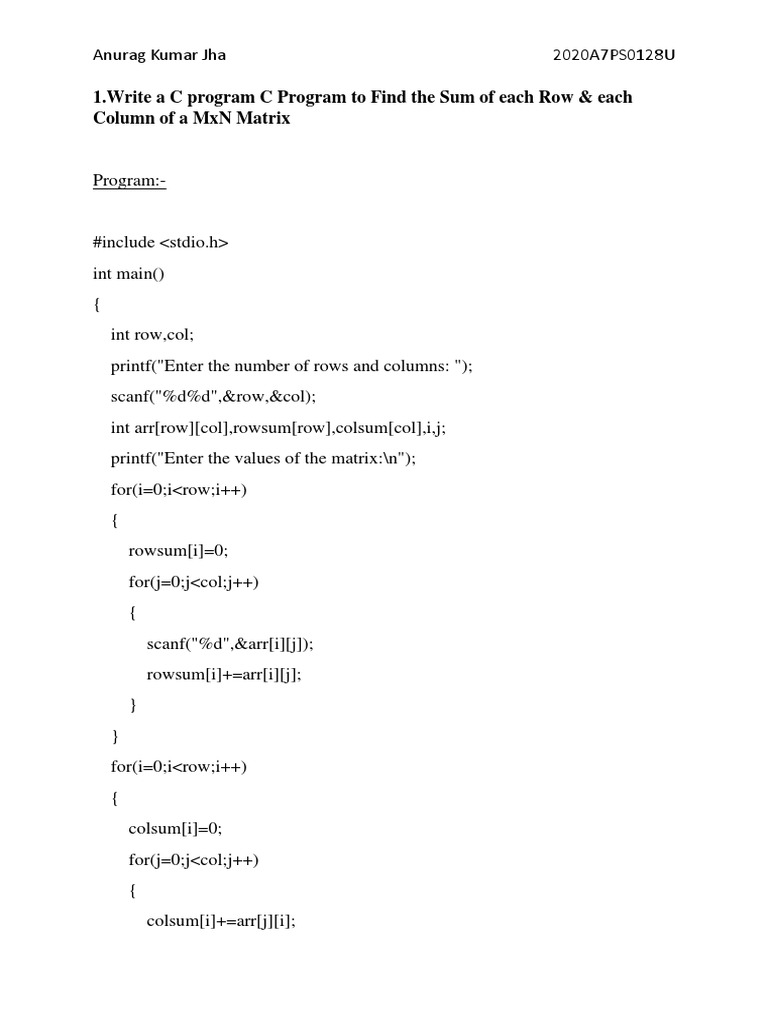 Anurag Kumar Jha 2020A7PS0128U

1.Write a C program C Program to Find the Sum of each Row & each Column of a MxN Matrix

Program:-

#include <stdio.h>
int main()
{
int row,col;
printf("Enter the number of rows and columns: ");
scanf("%d%d",&row,&col);
int arr[row][col],rowsum[row],colsum[col],i,j;
printf("Enter the values of the matrix:\n");
for(i=0;i<row;i++)
{
rowsum[i]=0;
for(j=0;j<col;j++)
{
scanf("%d",&arr[i][j]);
rowsum[i]+=arr[i][j];
}
}
for(i=0;i<row;i++)
{
colsum[i]=0;
for(j=0;j<col;j++)
{
colsum[i]+=arr[j][i];